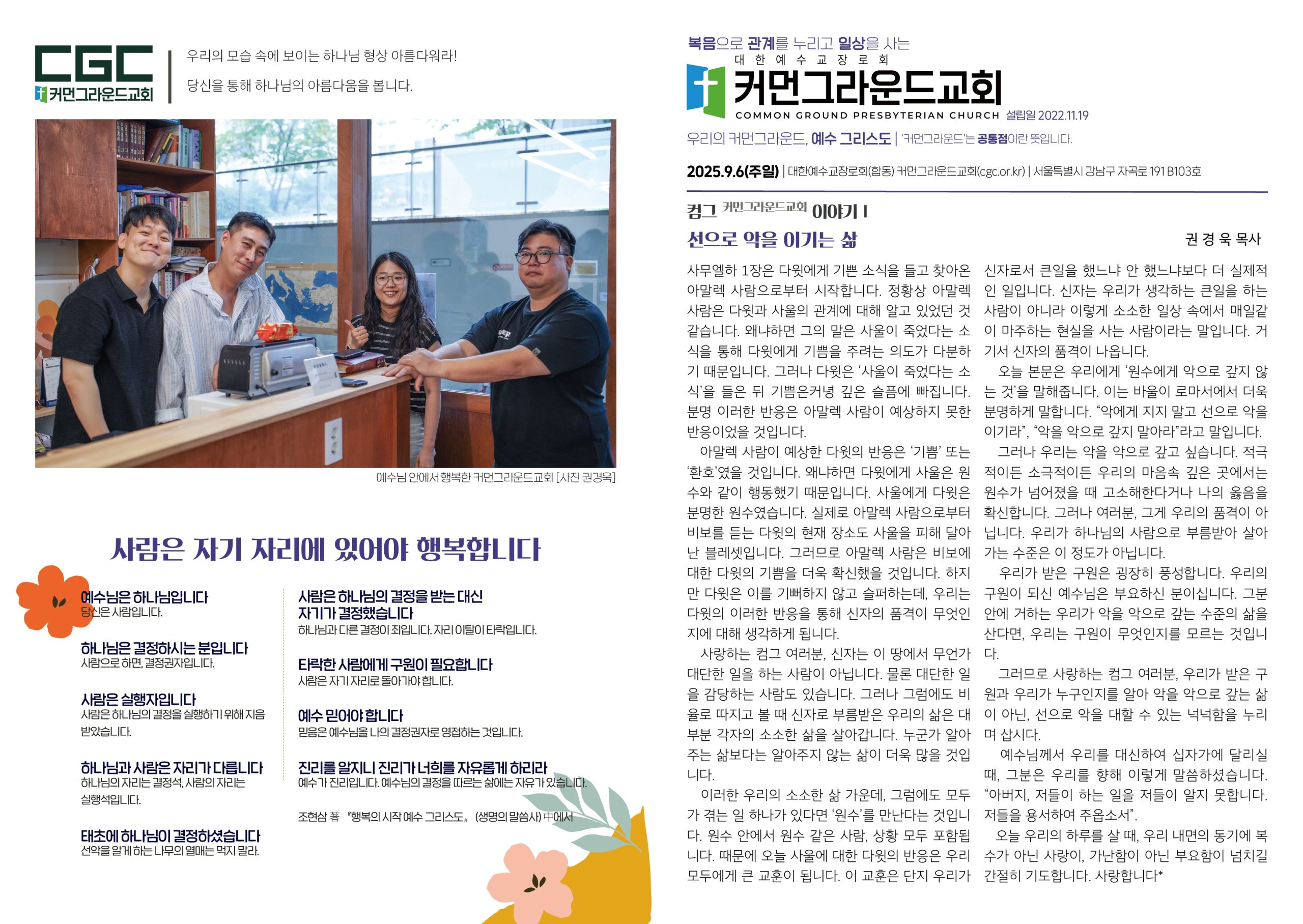 CGC
커먼그라운드교회

우리의 모습 속에 보이는 하나님 형상 아름다워라!
당신을 통해 하나님의 아름다움을 봅니다.

예수님 안에서 행복한 커먼그라운드교회 [사진 권경욱]

사람은 자기 자리에 있어야 행복합니다

예수님은 하나님입니다
당신은 사람입니다.

하나님은 결정하시는 분입니다
사람으로 하면, 결정권자입니다.

사람은 실행자입니다
사람은 하나님의 결정을 실행하기 위해 지음 받았습니다.

하나님과 사람은 자리가 다릅니다
하나님의 자리는 결정석, 사람의 자리는 실행석입니다.

태초에 하나님이 결정하셨습니다
선악을 알게 하는 나무의 열매는 먹지 말라.

사람은 하나님의 결정을 받는 대신
자기가 결정했습니다
하나님과 다른 결정이 죄입니다. 자리 이탈이 타락입니다.

타락한 사람에게 구원이 필요합니다
사람은 자기 자리로 돌아가야 합니다.

예수 믿어야 합니다
믿음은 예수님을 나의 결정권자로 영접하는 것입니다.

진리를 알지니 진리가 너희를 자유롭게 하리라
예수가 진리입니다. 예수님의 결정을 따르는 삶에는 자유가 있습니다.

조현삼 著 『행복의 시작 예수 그리스도』 (생명의 말씀사) 中에서

복음으로 관계를 누리고 일상을 사는
대한예수교장로회
커먼그라운드교회
COMMON GROUND PRESBYTERIAN CHURCH 설립일 2022.11.19
우리의 커먼그라운드, 예수 그리스도 | '커먼그라운드'는 공통점이란 뜻입니다.

2025.9.6(주일) | 대한예수교장로회(합동) 커먼그라운드교회(cgc.or.kr) | 서울특별시 강남구 자곡로 191 B103호

컴그 커먼그라운드교회 이야기 I
선으로 악을 이기는 삶
권 경 욱 목사

사무엘하 1장은 다윗에게 기쁜 소식을 들고 찾아온 아말렉 사람으로부터 시작합니다. 정황상 아말렉 사람은 다윗과 사울의 관계에 대해 알고 있었던 것 같습니다. 왜냐하면 그의 말은 사울이 죽었다는 소식을 통해 다윗에게 기쁨을 주려는 의도가 다분하기 때문입니다. 그러나 다윗은 '사울이 죽었다는 소식'을 들은 뒤 기쁨은커녕 깊은 슬픔에 빠집니다. 분명 이러한 반응은 아말렉 사람이 예상하지 못한 반응이었을 것입니다.

아말렉 사람이 예상한 다윗의 반응은 '기쁨' 또는 '환호'였을 것입니다. 왜냐하면 다윗에게 사울은 원수와 같이 행동했기 때문입니다. 사울에게 다윗은 분명한 원수였습니다. 실제로 아말렉 사람으로부터 비보를 듣는 다윗의 현재 장소도 사울을 피해 달아난 블레셋입니다. 그러므로 아말렉 사람은 비보에 대한 다윗의 기쁨을 더욱 확신했을 것입니다. 하지만 다윗은 이를 기뻐하지 않고 슬퍼하는데, 우리는 다윗의 이러한 반응을 통해 신자의 품격이 무엇인지에 대해 생각하게 됩니다.

사랑하는 컴그 여러분, 신자는 이 땅에서 무언가 대단한 일을 하는 사람이 아닙니다. 물론 대단한 일을 감당하는 사람도 있습니다. 그러나 그럼에도 비율로 따지고 볼 때 신자로 부름받은 우리의 삶은 대부분 각자의 소소한 삶을 살아갑니다. 누군가 알아주는 삶보다는 알아주지 않는 삶이 더욱 많을 것입니다.

이러한 우리의 소소한 삶 가운데, 그럼에도 모두가 겪는 일 하나가 있다면 '원수'를 만난다는 것입니다. 원수 안에서 원수 같은 사람, 상황 모두 포함됩니다. 때문에 오늘 사울에 대한 다윗의 반응은 우리 모두에게 큰 교훈이 됩니다. 이 교훈은 단지 우리가 신자로서 큰일을 했느냐 안 했느냐보다 더 실제적인 일입니다. 신자는 우리가 생각하는 큰일을 하는 사람이 아니라 이렇게 소소한 일상 속에서 매일같이 마주하는 현실을 사는 사람이라는 말입니다. 거기서 신자의 품격이 나옵니다.

오늘 본문은 우리에게 '원수에게 악으로 갚지 않는 것'을 말해줍니다. 이는 바울이 로마서에서 더욱 분명하게 말합니다. "악에게 지지 말고 선으로 악을 이기라", "악을 악으로 갚지 말아라"라고 말입니다.

그러나 우리는 악을 악으로 갚고 싶습니다. 적극적이든 소극적이든 우리의 마음속 깊은 곳에서는 원수가 넘어졌을 때 고소해한다거나 나의 옳음을 확신합니다. 그러나 여러분, 그게 우리의 품격이 아닙니다. 우리가 하나님의 사람으로 부름받아 살아가는 수준은 이 정도가 아닙니다.

우리가 받은 구원은 굉장히 풍성합니다. 우리의 구원이 되신 예수님은 부요하신 분이십니다. 그분 안에 거하는 우리가 악을 악으로 갚는 수준의 삶을 산다면, 우리는 구원이 무엇인지를 모르는 것입니다.

그러므로 사랑하는 컴그 여러분, 우리가 받은 구원과 우리가 누구인지를 알아 악을 악으로 갚는 삶이 아닌, 선으로 악을 대할 수 있는 넉넉함을 누리며 삽시다.

예수님께서 우리를 대신하여 십자가에 달리실 때, 그분은 우리를 향해 이렇게 말씀하셨습니다. "아버지, 저들이 하는 일을 저들이 알지 못합니다. 저들을 용서하여 주옵소서".

오늘 우리의 하루를 살 때, 우리 내면의 동기에 복수가 아닌 사랑이, 가난함이 아닌 부요함이 넘치길 간절히 기도합니다. 사랑합니다*